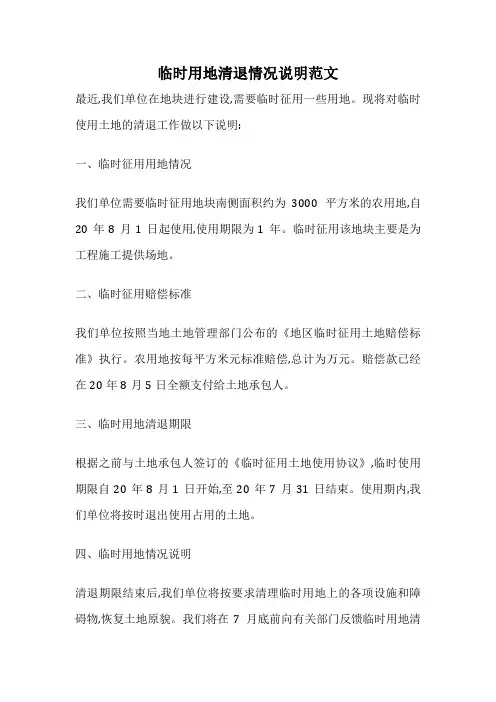 临时用地清退情况说明范文

最近,我们单位在地块进行建设,需要临时征用一些用地。现将对临时使用土地的清退工作做以下说明:

一、临时征用用地情况

我们单位需要临时征用地块南侧面积约为 3000 平方米的农用地,自 20 年 8 月 1 日起使用,使用期限为 1 年。临时征用该地块主要是为工程施工提供场地。

二、临时征用赔偿标准

我们单位按照当地土地管理部门公布的《地区临时征用土地赔偿标准》执行。农用地按每平方米元标准赔偿,总计为万元。赔偿款已经在 20 年 8 月 5 日全额支付给土地承包人。

三、临时用地清退期限

根据之前与土地承包人签订的《临时征用土地使用协议》,临时使用期限自 20 年 8 月 1 日开始,至 20 年 7 月 31 日结束。使用期内,我们单位将按时退出使用占用的土地。

四、临时用地情况说明

清退期限结束后,我们单位将按要求清理临时用地上的各项设施和障碍物,恢复土地原貌。我们将在 7 月底前向有关部门反馈临时用地清